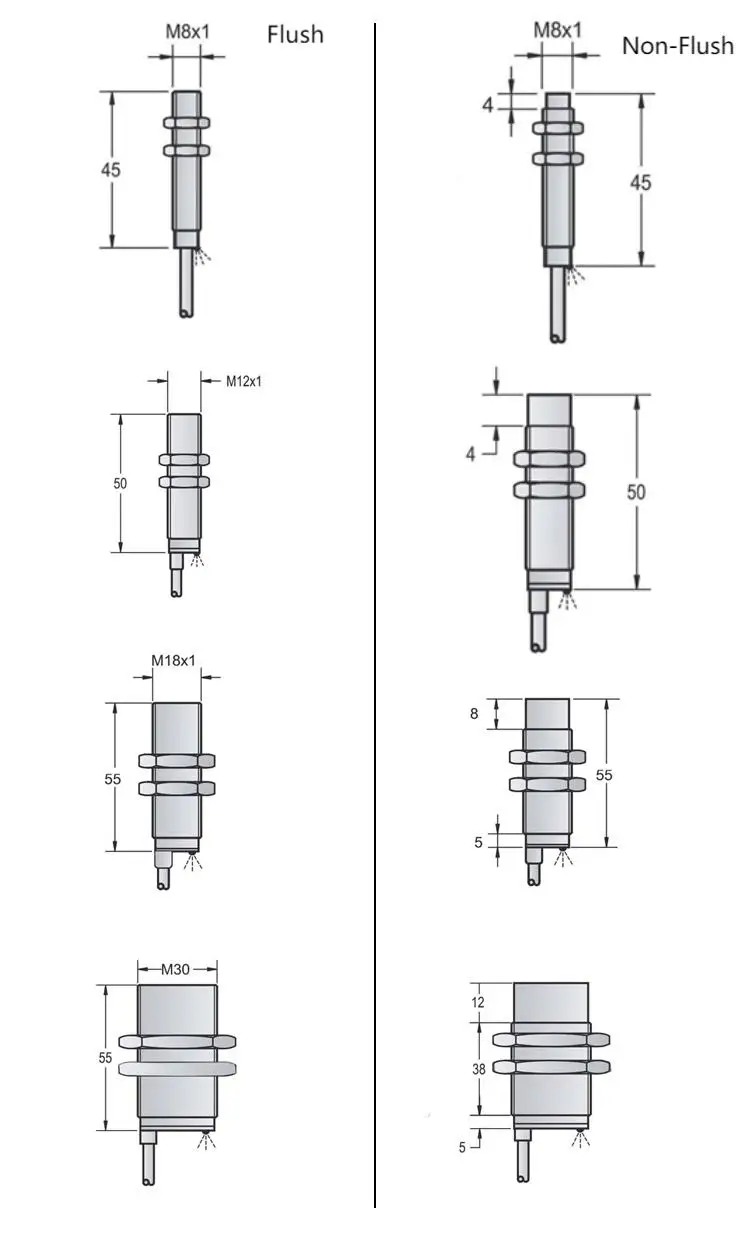 M8x1
Flush
45

M12x1
50

M18x1
55

M30
55

M8x1
Non-Flush
4
45

4
50

8
55
5

12
38
5